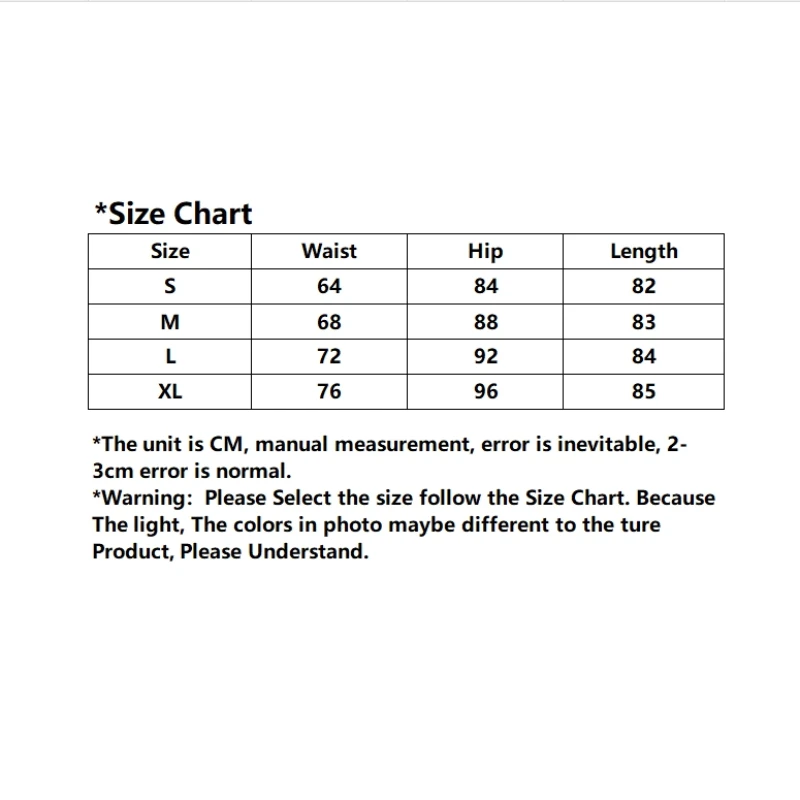 *Size Chart

| Size | Waist | Hip | Length |
|---|---|---|---|
| S | 64 | 84 | 82 |
| M | 68 | 88 | 83 |
| L | 72 | 92 | 84 |
| XL | 76 | 96 | 85 |

*The unit is CM, manual measurement, error is inevitable, 2-3cm error is normal.
*Warning: Please Select the size follow the Size Chart. Because The light, The colors in photo maybe different to the ture Product, Please Understand.